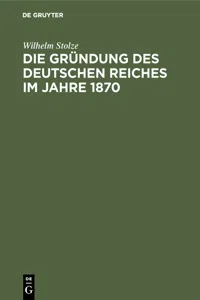 DE GRUYTER

Wilhelm Stolze

DIE GRÜNDUNG DES DEUTSCHEN REICHES IM JAHRE 1870

DE
G